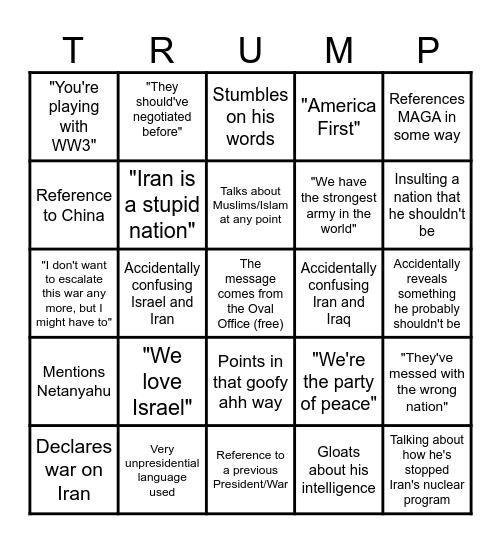 | T | R | U | M | P |
|---|---|---|---|---|
| "You're playing with WW3" | "They should've negotiated before" | Stumbles on his words | "America First" | References MAGA in some way |
| Reference to China | "Iran is a stupid nation" | Talks about Muslims/Islam at any point | "We have the strongest army in the world" | Insulting a nation that he shouldn't be |
| "I don't want to escalate this war any more, but I might have to" | Accidentally confusing Israel and Iran | The message comes from the Oval Office (free) | Accidentally confusing Iran and Iraq | Accidentally reveals something he probably shouldn't be |
| Mentions Netanyahu | "We love Israel" | Points in that goofy ahh way | "We're the party of peace" | "They've messed with the wrong nation" |
| Declares war on Iran | Very unpresidential language used | Reference to a previous President/War | Gloats about his intelligence | Talking about how he's stopped Iran's nuclear program |